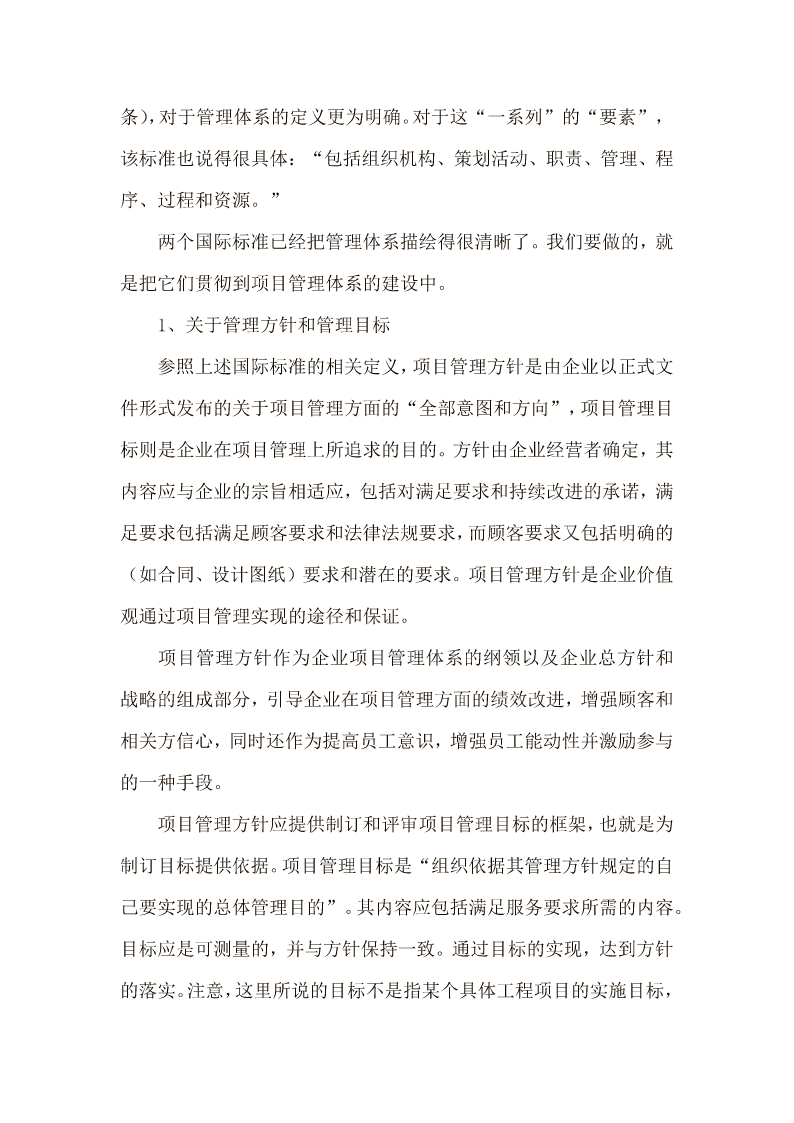 条），对于管理体系的定义更为明确。对于这“一系列”的“要素”，该标准也说得很具体：“包括组织机构、策划活动、职责、管理、程序、过程和资源。”

两个国际标准已经把管理体系描绘得很清晰了。我们要做的，就是把它们贯彻到项目管理体系的建设中。

1、关于管理方针和管理目标

参照上述国际标准的相关定义，项目管理方针是由企业以正式文件形式发布的关于项目管理方面的“全部意图和方向”，项目管理目标则是企业在项目管理上所追求的目的。方针由企业经营者确定，其内容应与企业的宗旨相适应，包括对满足要求和持续改进的承诺，满足要求包括满足顾客要求和法律法规要求，而顾客要求又包括明确的（如合同、设计图纸）要求和潜在的要求。项目管理方针是企业价值观通过项目管理实现的途径和保证。

项目管理方针作为企业项目管理体系的纲领以及企业总方针和战略的组成部分，引导企业在项目管理方面的绩效改进，增强顾客和相关方信心，同时还作为提高员工意识，增强员工能动性并激励参与的一种手段。

项目管理方针应提供制订和评审项目管理目标的框架，也就是为制订目标提供依据。项目管理目标是“组织依据其管理方针规定的自己要实现的总体管理目的”。其内容应包括满足服务要求所需的内容。目标应是可测量的，并与方针保持一致。通过目标的实现，达到方针的落实。注意，这里所说的目标不是指某个具体工程项目的实施目标，